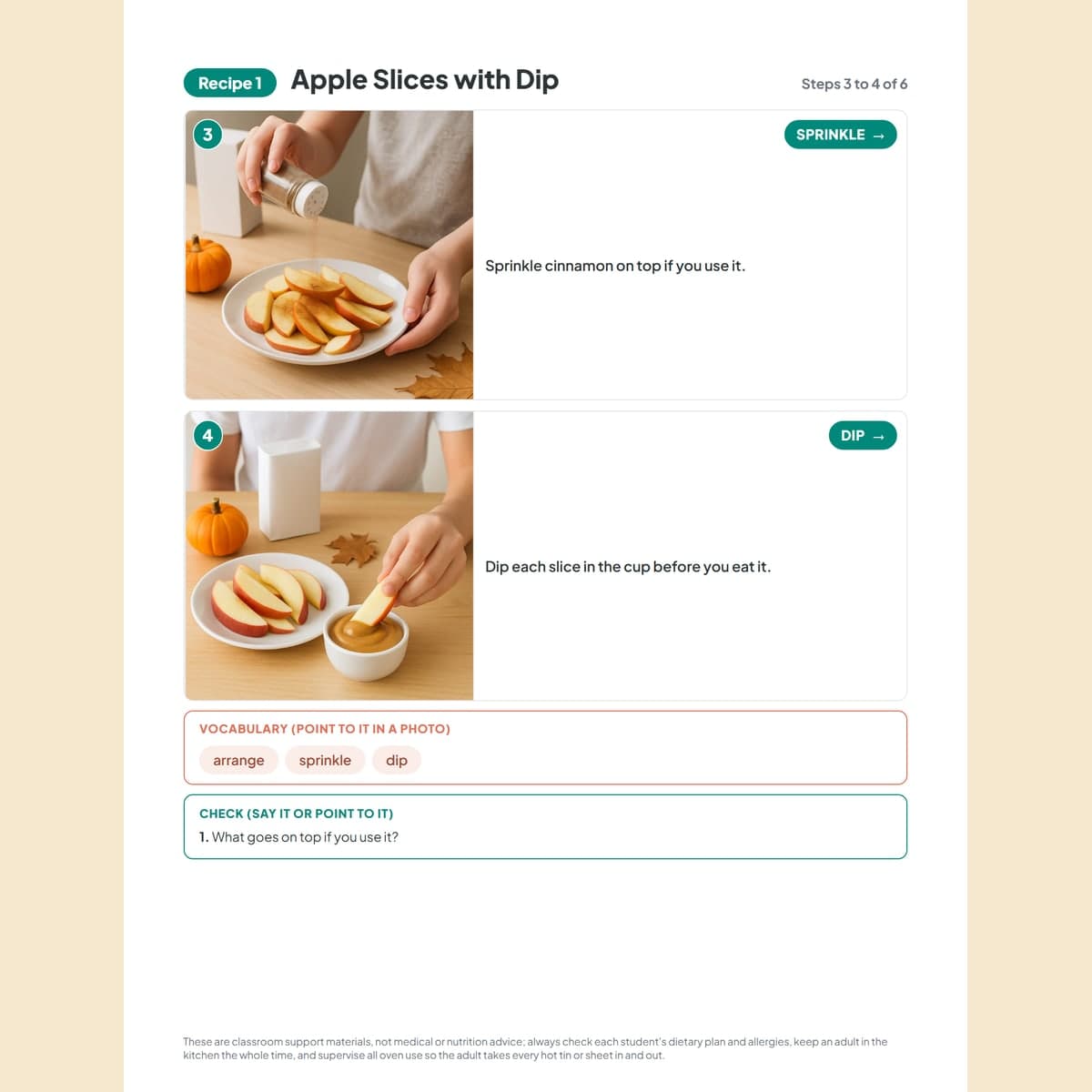 Recipe 1 Apple Slices with Dip

Steps 3 to 4 of 6

3

SPRINKLE →

Sprinkle cinnamon on top if you use it.

4

DIP →

Dip each slice in the cup before you eat it.

VOCABULARY (POINT TO IT IN A PHOTO)

arrange sprinkle dip

CHECK (SAY IT OR POINT TO IT)

1. What goes on top if you use it?

These are classroom support materials, not medical or nutrition advice; always check each student's dietary plan and allergies, keep an adult in the kitchen the whole time, and supervise all oven use so the adult takes every hot tin or sheet in and out.